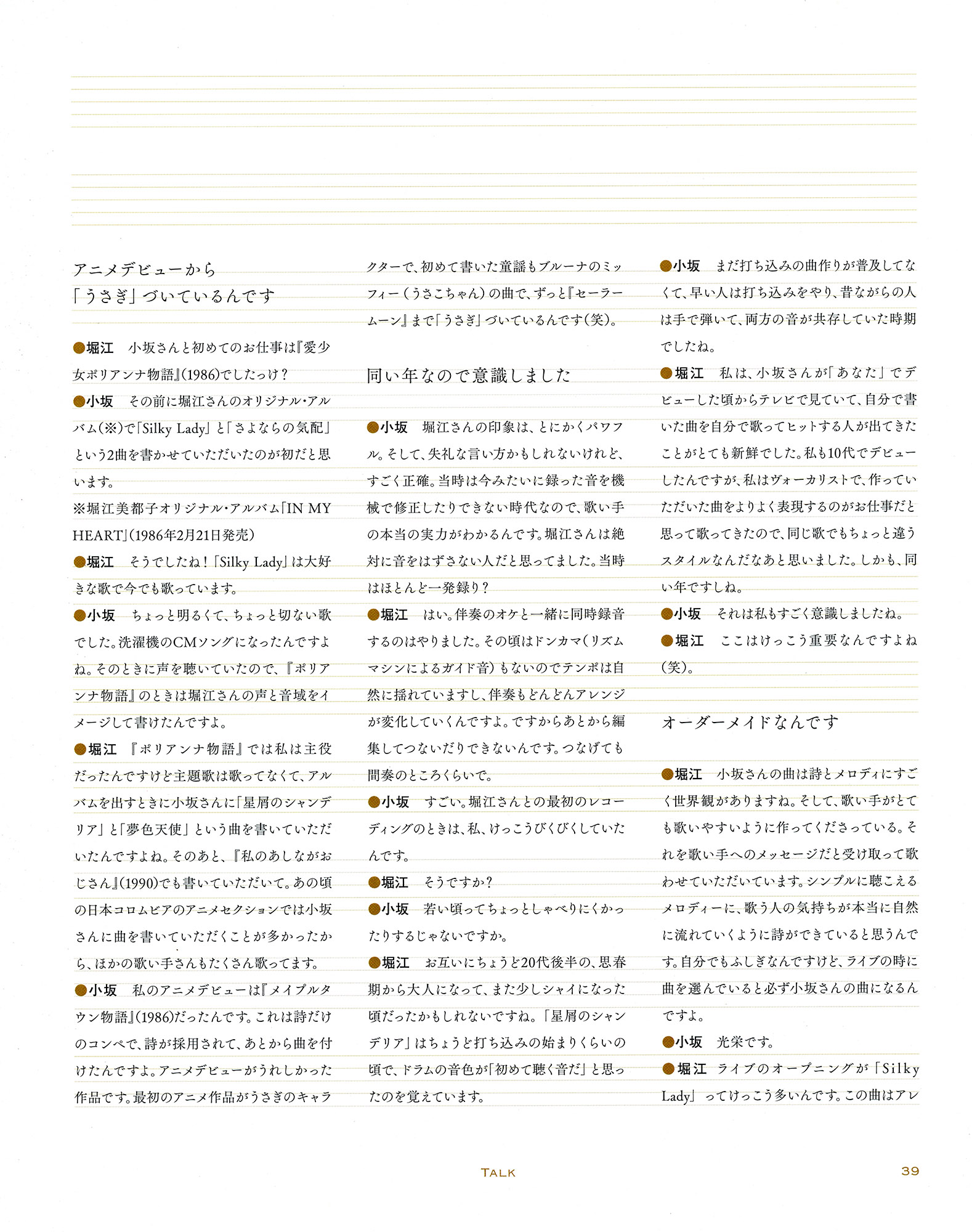 アニメデビューから
「うさぎ」づいているんです

●堀江　小坂さんと初めてのお仕事は『愛少女ポリアンナ物語』(1986)でしたっけ？

●小坂　その前に堀江さんのオリジナル・アルバム(※)で「Silky Lady」と「さよならの気配」という2曲を書かせていただいたのが初だと思います。

※堀江美都子オリジナル・アルバム「IN MY HEART」(1986年2月21日発売)

●堀江　そうでしたね！「Silky Lady」は大好きな歌で今でも歌っています。

●小坂　ちょっと明るくて、ちょっと切ない歌でした。洗濯機のCMソングになったんですよね。そのときに声を聴いていたので、『ポリアンナ物語』のときは堀江さんの声と音域をイメージして書けたんですよ。

●堀江　『ポリアンナ物語』では私は主役だったんですけど主題歌は歌ってなくて、アルバムを出すときに小坂さんに「星屑のシャンデリア」と「夢色天使」という曲を書いていただいたんですよね。そのあと、『私のあしながおじさん』(1990)でも書いていただいて。あの頃の日本コロムビアのアニメセクションでは小坂さんに曲を書いていただくことが多かったから、ほかの歌い手さんもたくさん歌ってます。

●小坂　私のアニメデビューは『メイプルタウン物語』(1986)だったんです。これは詩だけのコンペで、詩が採用されて、あとから曲を付けたんですよ。アニメデビューがうれしかった作品です。最初のアニメ作品がうさぎのキャラクターで、初めて書いた童謡もブルーナのミッフィー（うさこちゃん）の曲で、ずっと『セーラームーン』まで「うさぎ」づいているんです(笑)。

同い年なので意識しました

●小坂　堀江さんの印象は、とにかくパワフル。そして、失礼な言い方かもしれないけれど、すごく正確。当時は今みたいに録った音を機械で修正したりできない時代なので、歌い手の本当の実力がわかるんです。堀江さんは絶対に音をはずさない人だと思ってました。当時はほとんど一発録り？

●堀江　はい。伴奏のオケと一緒に同時録音するのはやりました。その頃はドンカマ（リズムマシンによるガイド音）もないのでテンポは自然に揺れていますし、伴奏もどんどんアレンジが変化していくんですよ。ですからあとから編集してつないだりできないんです。つなげても間奏のところくらいで。

●小坂　すごい。堀江さんとの最初のレコーディングのときは、私、けっこうびくびくしていたんです。

●堀江　そうですか？

●小坂　若い頃ってちょっとしゃべりにくかったりするじゃないですか。

●堀江　お互いにちょうど20代後半の、思春期から大人になって、また少しシャイになった頃だったかもしれないですね。「星屑のシャンデリア」はちょうど打ち込みの始まりくらいの頃で、ドラムの音色が「初めて聴く音だ」と思ったのを覚えています。

●小坂　まだ打ち込みの曲作りが普及してなくて、早い人は打ち込みをやり、昔ながらの人は手で弾いて、両方の音が共存していた時期でしたね。

●堀江　私は、小坂さんが「あなた」でデビューした頃からテレビで見ていて、自分で書いた曲を自分で歌ってヒットする人が出てきたことがとても新鮮でした。私も10代でデビューしたんですが、私はヴォーカリストで、作っていただいた曲をよりよく表現するのがお仕事だと思って歌ってきたので、同じ歌でもちょっと違うスタイルなんだなあと思いました。しかも、同い年ですしね。

●小坂　それは私もすごく意識しましたね。

●堀江　ここはけっこう重要なんですよね(笑)。

オーダーメイドなんです

●堀江　小坂さんの曲は詩とメロディにすごく世界観がありますね。そして、歌い手がとても歌いやすいように作ってくださっている。それを歌い手へのメッセージだと受け取って歌わせていただいています。シンプルに聴こえるメロディーに、歌う人の気持ちが本当に自然に流れていくように詩ができていると思うんです。自分でもふしぎなんですけど、ライブの時に曲を選んでいると必ず小坂さんの曲になるんですよ。

●小坂　光栄です。

●堀江　ライブのオープニングが「Silky Lady」ってけっこう多いんです。この曲はアレ

TALK　39